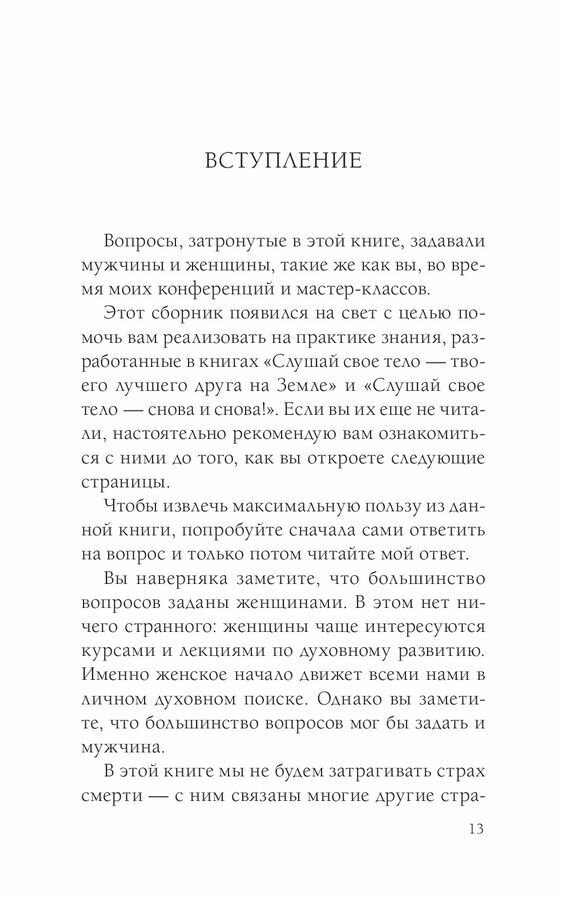 ВСТУПЛЕНИЕ

Вопросы, затронутые в этой книге, задавали мужчины и женщины, такие же как вы, во время моих конференций и мастер-классов.

Этот сборник появился на свет с целью помочь вам реализовать на практике знания, разработанные в книгах «Слушай свое тело — твоего лучшего друга на Земле» и «Слушай свое тело — снова и снова!». Если вы их еще не читали, настоятельно рекомендую вам ознакомиться с ними до того, как вы откроете следующие страницы.

Чтобы извлечь максимальную пользу из данной книги, попробуйте сначала сами ответить на вопрос и только потом читайте мой ответ.

Вы наверняка заметите, что большинство вопросов заданы женщинами. В этом нет ничего странного: женщины чаще интересуются курсами и лекциями по духовному развитию. Именно женское начало движет всеми нами в личном духовном поиске. Однако вы заметите, что большинство вопросов мог бы задать и мужчина.

В этой книге мы не будем затрагивать страх смерти — с ним связаны многие другие стра-

13